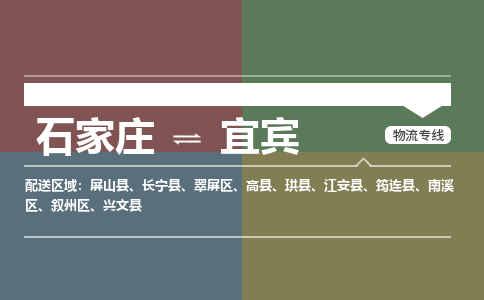 石家庄 ⇌ 宜宾

物流专线

配送区域：屏山县、长宁县、翠屏区、高县、珙县、江安县、筠连县、南溪区、叙州区、兴文县